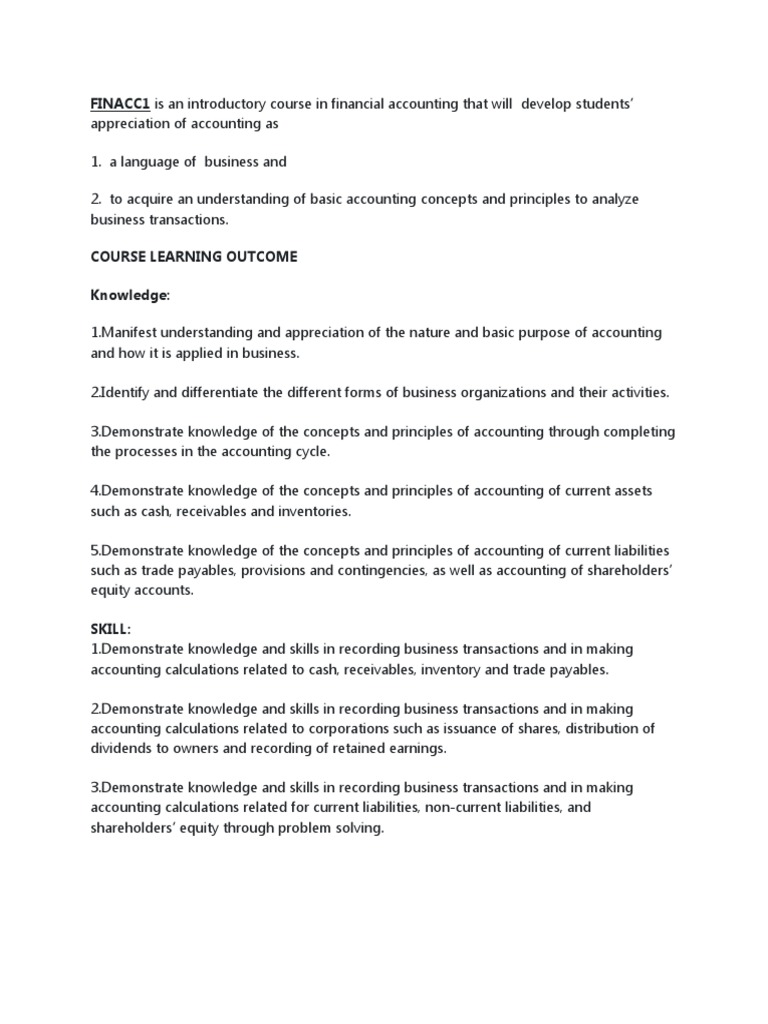 FINACC1 is an introductory course in financial accounting that will develop students' appreciation of accounting as

1. a language of business and

2. to acquire an understanding of basic accounting concepts and principles to analyze business transactions.

COURSE LEARNING OUTCOME

Knowledge:

1.Manifest understanding and appreciation of the nature and basic purpose of accounting and how it is applied in business.

2.Identify and differentiate the different forms of business organizations and their activities.

3.Demonstrate knowledge of the concepts and principles of accounting through completing the processes in the accounting cycle.

4.Demonstrate knowledge of the concepts and principles of accounting of current assets such as cash, receivables and inventories.

5.Demonstrate knowledge of the concepts and principles of accounting of current liabilities such as trade payables, provisions and contingencies, as well as accounting of shareholders' equity accounts.

SKILL:
1.Demonstrate knowledge and skills in recording business transactions and in making accounting calculations related to cash, receivables, inventory and trade payables.

2.Demonstrate knowledge and skills in recording business transactions and in making accounting calculations related to corporations such as issuance of shares, distribution of dividends to owners and recording of retained earnings.

3.Demonstrate knowledge and skills in recording business transactions and in making accounting calculations related for current liabilities, non-current liabilities, and shareholders' equity through problem solving.